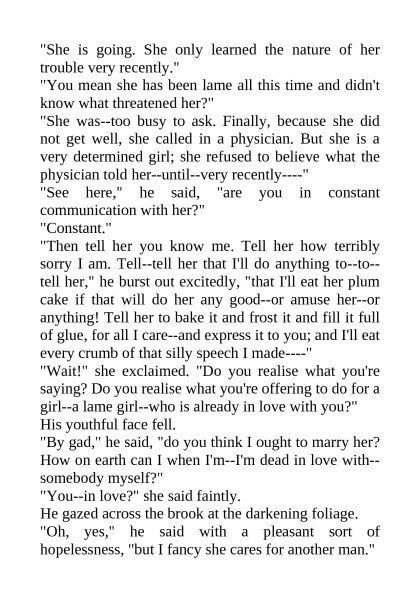 "She is going. She only learned the nature of her trouble very recently."

"You mean she has been lame all this time and didn't know what threatened her?"

"She was--too busy to ask. Finally, because she did not get well, she called in a physician. But she is a very determined girl; she refused to believe what the physician told her--until--very recently----"

"See here," he said, "are you in constant communication with her?"

"Constant."

"Then tell her you know me. Tell her how terribly sorry I am. Tell--tell her that I'll do anything to--to--tell her," he burst out excitedly, "that I'll eat her plum cake if that will do her any good--or amuse her--or anything! Tell her to bake it and frost it and fill it full of glue, for all I care--and express it to you; and I'll eat every crumb of that silly speech I made----"

"Wait!" she exclaimed. "Do you realise what you're saying? Do you realise what you're offering to do for a girl--a lame girl--who is already in love with you?"

His youthful face fell.

"By gad," he said, "do you think I ought to marry her? How on earth can I when I'm--I'm dead in love with--somebody myself?"

"You--in love?" she said faintly.

He gazed across the brook at the darkening foliage.

"Oh, yes," he said with a pleasant sort of hopelessness, "but I fancy she cares for another man."